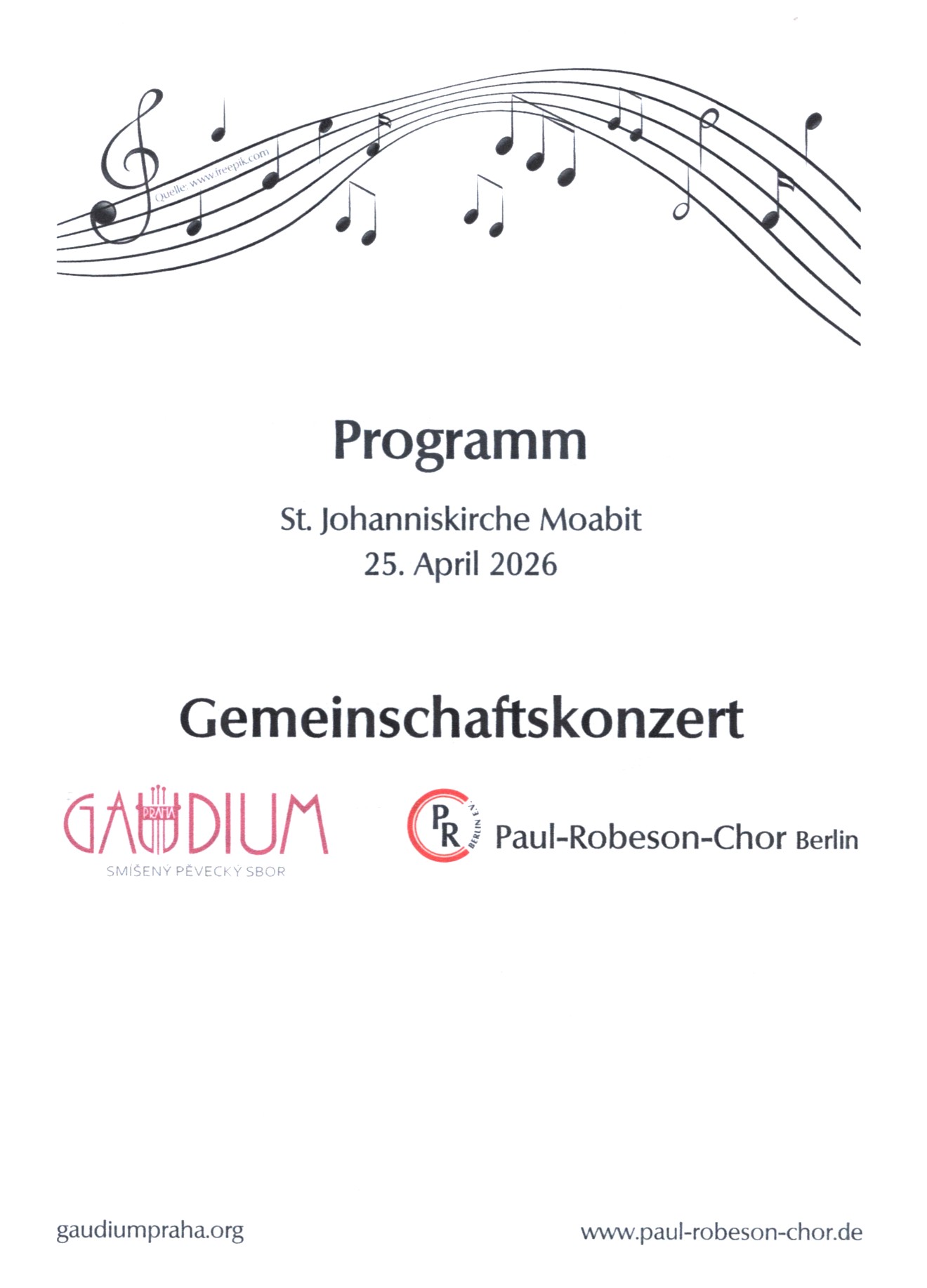 Quelle: www.freepik.com

Programm

St. Johanniskirche Moabit
25. April 2026

Gemeinschaftskonzert

GAUDIUM
PRAHA
SMÍŠENÝ PĚVECKÝ SBOR

PR BERLIN E.V. Paul-Robeson-Chor Berlin

gaudiumpraha.org

www.paul-robeson-chor.de